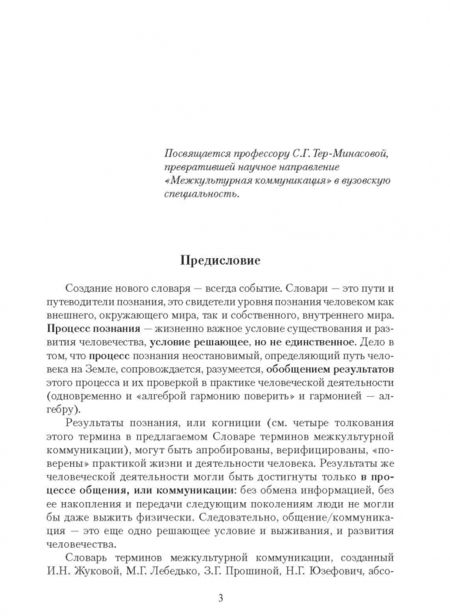 Посвящается профессору С.Г. Тер-Минасовой, превратившей научное направление «Межкультурная коммуникация» в вузовскую специальность.

Предисловие

Создание нового словаря — всегда событие. Словари — это пути и путеводители познания, это свидетели уровня познания человеком как внешнего, окружающего мира, так и собственного, внутреннего мира. Процесс познания — жизненно важное условие существования и развития человечества, условие решающее, но не единственное. Дело в том, что процесс познания неостановимый, определяющий путь человека на Земле, сопровождается, разумеется, обобщением результатов этого процесса и их проверкой в практике человеческой деятельности (одновременно и «алгеброй гармонию поверить» и гармонией — алгебру).

Результаты познания, или когниции (см. четыре толкования этого термина в предлагаемом Словаре терминов межкультурной коммуникации), могут быть апробированы, верифицированы, «поверены» практикой жизни и деятельности человека. Результаты же человеческой деятельности могли быть достигнуты только в процессе общения, или коммуникации: без обмена информацией, без ее накопления и передачи следующим поколениям люди не могли бы даже выжить физически. Следовательно, общение/коммуникация — это еще одно решающее условие и выживания, и развития человечества.

Словарь терминов межкультурной коммуникации, созданный И.Н. Жуковой, М.Г. Лебедько, З.Г. Прошиной, Н.Г. Юзефович, абсо-

3